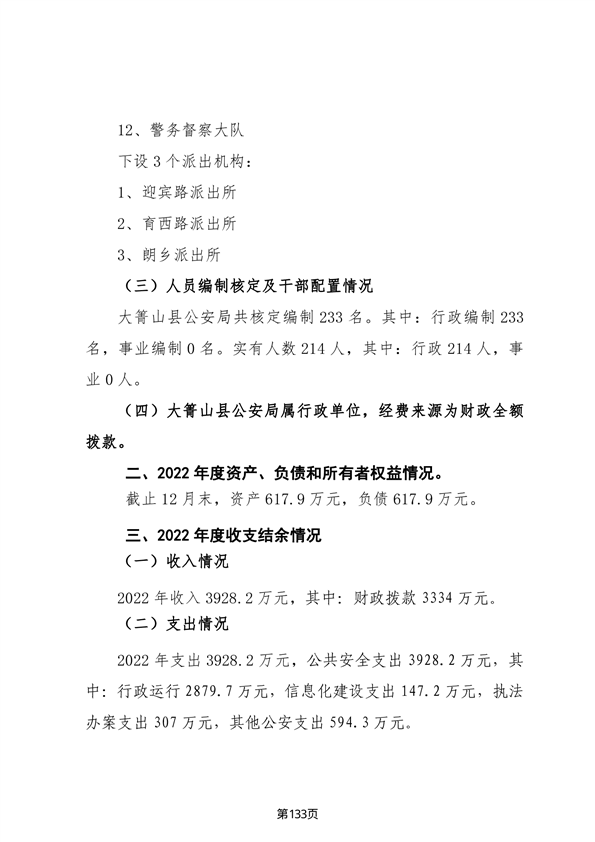 12、警务督察大队

下设 3 个派出机构：

1、迎宾路派出所

2、育西路派出所

3、朗乡派出所

（三）人员编制核定及干部配置情况

大箐山县公安局共核定编制 233 名。其中：行政编制 233 名，事业编制 0 名。实有人数 214 人，其中：行政 214 人，事业 0 人。

（四）大箐山县公安局属行政单位，经费来源为财政全额拨款。

二、2022 年度资产、负债和所有者权益情况。

截止 12 月末，资产 617.9 万元，负债 617.9 万元。

三、2022 年度收支结余情况

（一）收入情况

2022 年收入 3928.2 万元，其中：财政拨款 3334 万元。

（二）支出情况

2022 年支出 3928.2 万元，公共安全支出 3928.2 万元，其中：行政运行 2879.7 万元，信息化建设支出 147.2 万元，执法办案支出 307 万元，其他公安支出 594.3 万元。

第133页